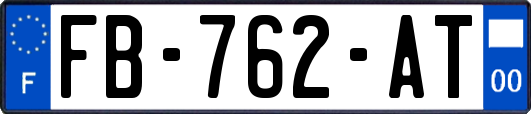 F
FB-762-AT
00